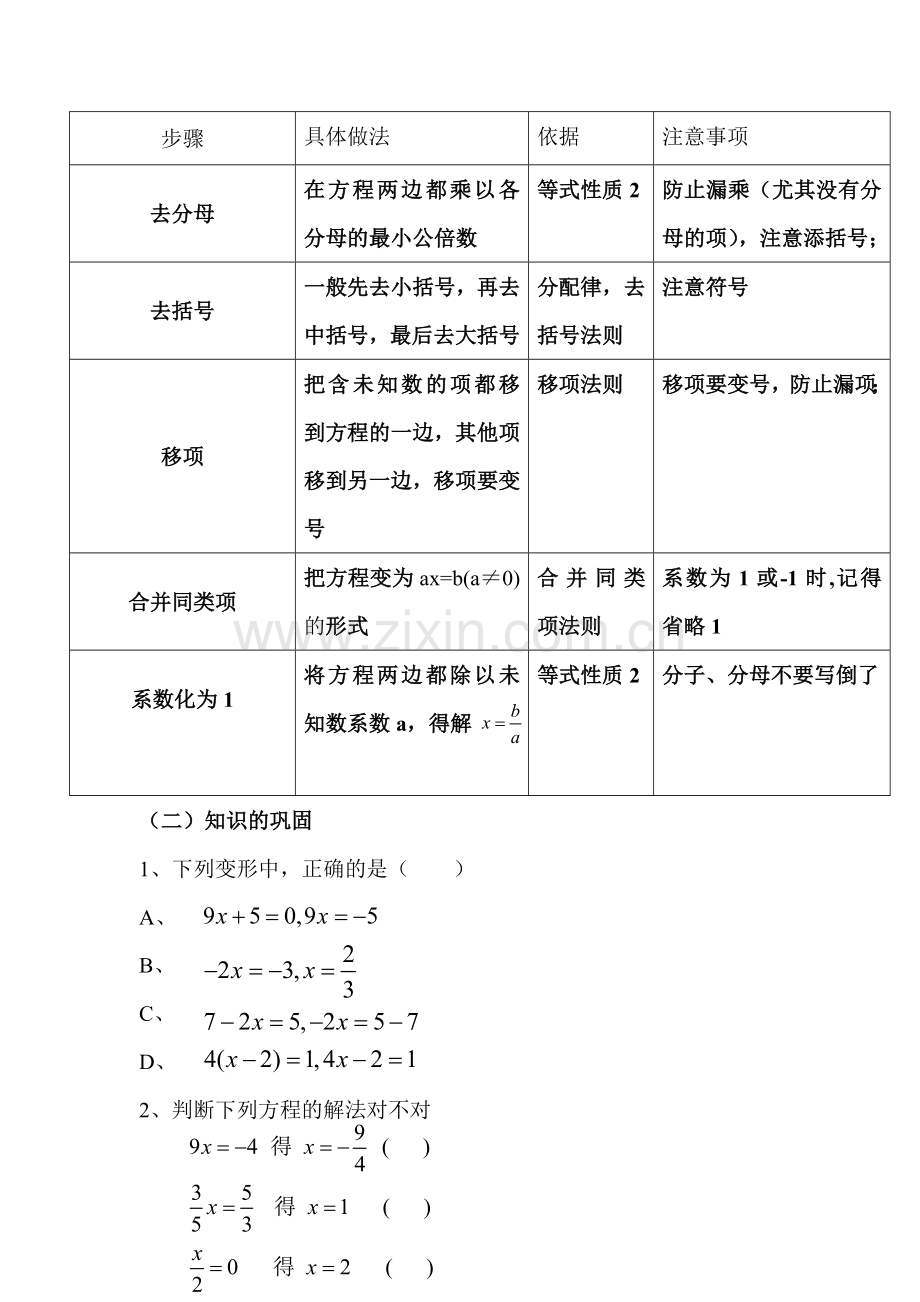 | 步骤 | 具体做法 | 依据 | 注意事项 |
|---|---|---|---|
| 去分母 | 在方程两边都乘以各分母的最小公倍数 | 等式性质 2 | 防止漏乘（尤其没有分母的项），注意添括号； |
| 去括号 | 一般先去小括号，再去中括号，最后去大括号 | 分配律，去括号法则 | 注意符号 |
| 移项 | 把含未知数的项都移到方程的一边，其他项移到另一边，移项要变号 | 移项法则 | 移项要变号，防止漏项 |
| 合并同类项 | 把方程变为 ax=b(a≠0)的形式 | 合并同类项法则 | 系数为 1 或-1 时,记得省略 1 |
| 系数化为 1 | 将方程两边都除以未知数系数 a，得解 $x=\frac{b}{a}$ | 等式性质 2 | 分子、分母不要写倒了 |

www.zixin.com.cn

（二）知识的巩固

1、下列变形中，正确的是（　　）

A、　$9x+5=0,9x=-5$

B、　$-2x=-3,x=\frac{2}{3}$

C、　$7-2x=5,-2x=5-7$

D、　$4(x-2)=1,4x-2=1$

2、判断下列方程的解法对不对

$9x=-4$ 得 $x=-\frac{9}{4}$ （　）

$\frac{3}{5}x=\frac{5}{3}$ 得 $x=1$ （　）

$\frac{x}{2}=0$ 得 $x=2$ （　）